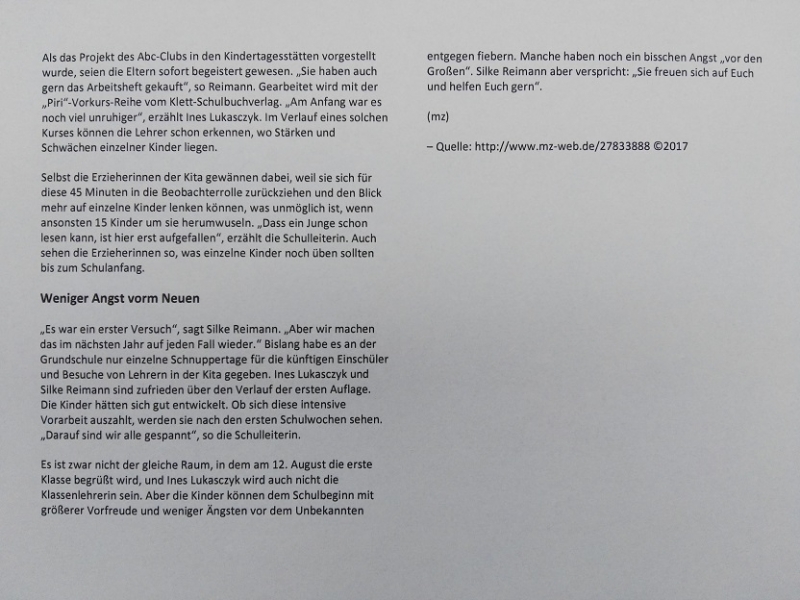 Als das Projekt des Abc-Clubs in den Kindertagesstätten vorgestellt wurde, seien die Eltern sofort begeistert gewesen. „Sie haben auch gern das Arbeitsheft gekauft", so Reimann. Gearbeitet wird mit der „Piri"-Vorkurs-Reihe vom Klett-Schulbuchverlag. „Am Anfang war es noch viel unruhiger", erzählt Ines Lukasczyk. Im Verlauf eines solchen Kurses können die Lehrer schon erkennen, wo Stärken und Schwächen einzelner Kinder liegen.

Selbst die Erzieherinnen der Kita gewännen dabei, weil sie sich für diese 45 Minuten in die Beobachterrolle zurückziehen und den Blick mehr auf einzelne Kinder lenken können, was unmöglich ist, wenn ansonsten 15 Kinder um sie herumwuseln. „Dass ein Junge schon lesen kann, ist hier erst aufgefallen", erzählt die Schulleiterin. Auch sehen die Erzieherinnen so, was einzelne Kinder noch üben sollten bis zum Schulanfang.

Weniger Angst vorm Neuen

„Es war ein erster Versuch", sagt Silke Reimann. „Aber wir machen das im nächsten Jahr auf jeden Fall wieder." Bislang habe es an der Grundschule nur einzelne Schnuppertage für die künftigen Einschüler und Besuche von Lehrern in der Kita gegeben. Ines Lukasczyk und Silke Reimann sind zufrieden über den Verlauf der ersten Auflage. Die Kinder hätten sich gut entwickelt. Ob sich diese intensive Vorarbeit auszahlt, werden sie nach den ersten Schulwochen sehen. „Darauf sind wir alle gespannt", so die Schulleiterin.

Es ist zwar nicht der gleiche Raum, in dem am 12. August die erste Klasse begrüßt wird, und Ines Lukasczyk wird auch nicht die Klassenlehrerin sein. Aber die Kinder können dem Schulbeginn mit größerer Vorfreude und weniger Ängsten vor dem Unbekannten entgegen fiebern. Manche haben noch ein bisschen Angst „vor den Großen". Silke Reimann aber verspricht: „Sie freuen sich auf Euch und helfen Euch gern".

(mz)

– Quelle: http://www.mz-web.de/27833888 ©2017